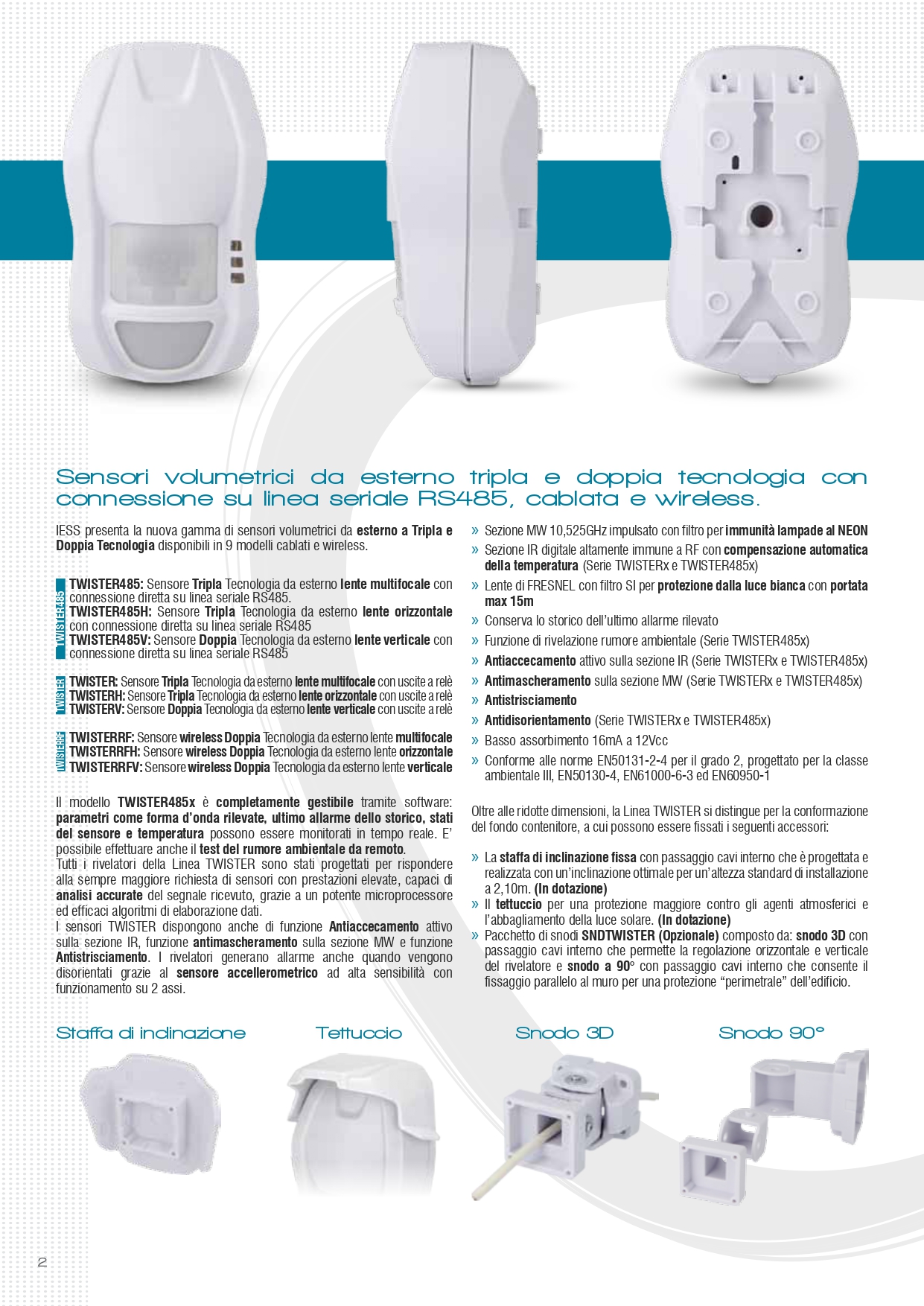 Sensori volumetrici da esterno tripla e doppia tecnologia con connessione su linea seriale RS485, cablata e wireless.

IESS presenta la nuova gamma di sensori volumetrici da esterno a Tripla e Doppia Tecnologia disponibili in 9 modelli cablati e wireless.

TWISTER485

TWISTER485: Sensore Tripla Tecnologia da esterno lente multifocale con connessione diretta su linea seriale RS485.
TWISTER485H: Sensore Tripla Tecnologia da esterno lente orizzontale con connessione diretta su linea seriale RS485
TWISTER485V: Sensore Doppia Tecnologia da esterno lente verticale con connessione diretta su linea seriale RS485

TWISTER

TWISTER: Sensore Tripla Tecnologia da esterno lente multifocale con uscite a relè
TWISTERH: Sensore Tripla Tecnologia da esterno lente orizzontale con uscite a relè
TWISTERV: Sensore Doppia Tecnologia da esterno lente verticale con uscite a relè

TWISTERRF

TWISTERRF: Sensore wireless Doppia Tecnologia da esterno lente multifocale
TWISTERRFH: Sensore wireless Doppia Tecnologia da esterno lente orizzontale
TWISTERRFV: Sensore wireless Doppia Tecnologia da esterno lente verticale

Il modello TWISTER485x è completamente gestibile tramite software: parametri come forma d'onda rilevate, ultimo allarme dello storico, stati del sensore e temperatura possono essere monitorati in tempo reale. E' possibile effettuare anche il test del rumore ambientale da remoto.
Tutti i rivelatori della Linea TWISTER sono stati progettati per rispondere alla sempre maggiore richiesta di sensori con prestazioni elevate, capaci di analisi accurate del segnale ricevuto, grazie a un potente microprocessore ed efficaci algoritmi di elaborazione dati.
I sensori TWISTER dispongono anche di funzione Antiaccecamento attivo sulla sezione IR, funzione antimascheramento sulla sezione MW e funzione Antistrisciamento. I rivelatori generano allarme anche quando vengono disorientati grazie al sensore accellerometrico ad alta sensibilità con funzionamento su 2 assi.

» Sezione MW 10,525GHz impulsato con filtro per immunità lampade al NEON
» Sezione IR digitale altamente immune a RF con compensazione automatica della temperatura (Serie TWISTERx e TWISTER485x)
» Lente di FRESNEL con filtro SI per protezione dalla luce bianca con portata max 15m
» Conserva lo storico dell'ultimo allarme rilevato
» Funzione di rivelazione rumore ambientale (Serie TWISTER485x)
» Antiaccecamento attivo sulla sezione IR (Serie TWISTERx e TWISTER485x)
» Antimascheramento sulla sezione MW (Serie TWISTERx e TWISTER485x)
» Antistrisciamento
» Antidisorientamento (Serie TWISTERx e TWISTER485x)
» Basso assorbimento 16mA a 12Vcc
» Conforme alle norme EN50131-2-4 per il grado 2, progettato per la classe ambientale III, EN50130-4, EN61000-6-3 ed EN60950-1

Oltre alle ridotte dimensioni, la Linea TWISTER si distingue per la conformazione del fondo contenitore, a cui possono essere fissati i seguenti accessori:

» La staffa di inclinazione fissa con passaggio cavi interno che è progettata e realizzata con un'inclinazione ottimale per un'altezza standard di installazione a 2,10m. (In dotazione)
» Il tettuccio per una protezione maggiore contro gli agenti atmosferici e l'abbagliamento della luce solare. (In dotazione)
» Pacchetto di snodi SNDTWISTER (Opzionale) composto da: snodo 3D con passaggio cavi interno che permette la regolazione orizzontale e verticale del rivelatore e snodo a 90° con passaggio cavi interno che consente il fissaggio parallelo al muro per una protezione "perimetrale" dell'edificio.

Staffa di inclinazione

Tettuccio

Snodo 3D

Snodo 90°

2